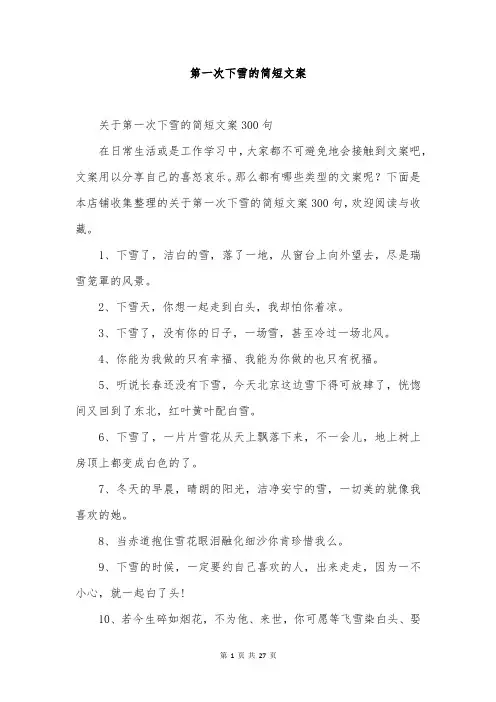 第一次下雪的简短文案

关于第一次下雪的简短文案300句

在日常生活或是工作学习中，大家都不可避免地会接触到文案吧，文案用以分享自己的喜怒哀乐。那么都有哪些类型的文案呢？下面是本店铺收集整理的关于第一次下雪的简短文案300句，欢迎阅读与收藏。

1、下雪了，洁白的雪，落了一地，从窗台上向外望去，尽是瑞雪笼罩的风景。

2、下雪天，你想一起走到白头，我却怕你着凉。

3、下雪了，没有你的日子，一场雪，甚至冷过一场北风。

4、你能为我做的只有幸福、我能为你做的也只有祝福。

5、听说长春还没有下雪，今天北京这边雪下得可放肆了，恍惚间又回到了东北，红叶黄叶配白雪。

6、下雪了，一片片雪花从天上飘落下来，不一会儿，地上树上房顶上都变成白色的了。

7、冬天的早晨，晴朗的阳光，洁净安宁的雪，一切美的就像我喜欢的她。

8、当赤道抱住雪花眼泪融化细沙你肯珍惜我么。

9、下雪的时候，一定要约自己喜欢的人，出来走走，因为一不小心，就一起白了头!

10、若今生碎如烟花，不为他、来世，你可愿等飞雪染白头、娶

第 1 页 共 27 页